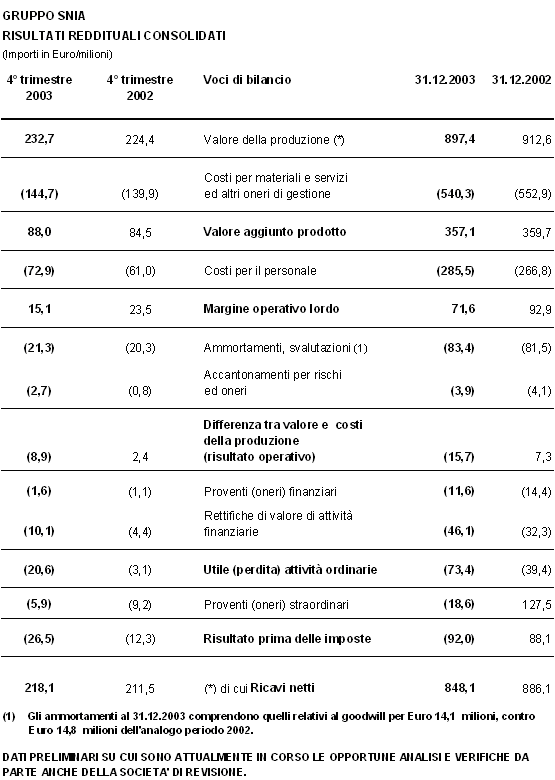 GRUPPO SNIA
RISULTATI REDDITUALI CONSOLIDATI
(Importi in Euro/milioni)

| 4° trimestre 2003 | 4° trimestre 2002 | Voci di bilancio | 31.12.2003 | 31.12.2002 |
|---|---|---|---|---|
| 232,7 | 224,4 | Valore della produzione (*) | 897,4 | 912,6 |
| (144,7) | (139,9) | Costi per materiali e servizi ed altri oneri di gestione | (540,3) | (552,9) |
| 88,0 | 84,5 | Valore aggiunto prodotto | 357,1 | 359,7 |
| (72,9) | (61,0) | Costi per il personale | (285,5) | (266,8) |
| 15,1 | 23,5 | Margine operativo lordo | 71,6 | 92,9 |
| (21,3) | (20,3) | Ammortamenti, svalutazioni (1) | (83,4) | (81,5) |
| (2,7) | (0,8) | Accantonamenti per rischi ed oneri | (3,9) | (4,1) |
| (8,9) | 2,4 | Differenza tra valore e costi della produzione (risultato operativo) | (15,7) | 7,3 |
| (1,6) | (1,1) | Proventi (oneri) finanziari | (11,6) | (14,4) |
| (10,1) | (4,4) | Rettifiche di valore di attività finanziarie | (46,1) | (32,3) |
| (20,6) | (3,1) | Utile (perdita) attività ordinarie | (73,4) | (39,4) |
| (5,9) | (9,2) | Proventi (oneri) straordinari | (18,6) | 127,5 |
| (26,5) | (12,3) | Risultato prima delle imposte | (92,0) | 88,1 |
| 218,1 | 211,5 | (*) di cui Ricavi netti | 848,1 | 886,1 |

(1) Gli ammortamenti al 31.12.2003 comprendono quelli relativi al goodwill per Euro 14,1 milioni, contro Euro 14,8 milioni dell'analogo periodo 2002.

DATI PRELIMINARI SU CUI SONO ATTUALMENTE IN CORSO LE OPPORTUNE ANALISI E VERIFICHE DA PARTE ANCHE DELLA SOCIETA' DI REVISIONE.